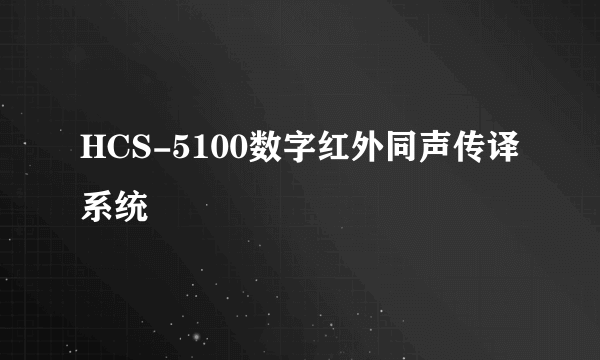 HCS-5100数字红外同声传译系统